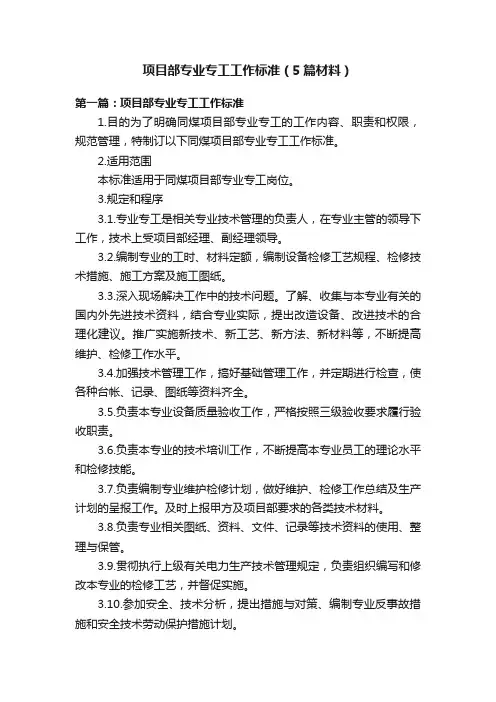 项目部专业专工工作标准（5篇材料）

第一篇：项目部专业专工工作标准

1.目的为了明确同煤项目部专业专工的工作内容、职责和权限，规范管理，特制订以下同煤项目部专业专工工作标准。

2.适用范围

本标准适用于同煤项目部专业专工岗位。

3.规定和程序

3.1.专业专工是相关专业技术管理的负责人，在专业主管的领导下工作，技术上受项目部经理、副经理领导。

3.2.编制专业的工时、材料定额，编制设备检修工艺规程、检修技术措施、施工方案及施工图纸。

3.3.深入现场解决工作中的技术问题。了解、收集与本专业有关的国内外先进技术资料，结合专业实际，提出改造设备、改进技术的合理化建议。推广实施新技术、新工艺、新方法、新材料等，不断提高维护、检修工作水平。

3.4.加强技术管理工作，搞好基础管理工作，并定期进行检查，使各种台帐、记录、图纸等资料齐全。

3.5.负责本专业设备质量验收工作，严格按照三级验收要求履行验收职责。

3.6.负责本专业的技术培训工作，不断提高本专业员工的理论水平和检修技能。

3.7.负责编制专业维护检修计划，做好维护、检修工作总结及生产计划的呈报工作。及时上报甲方及项目部要求的各类技术材料。

3.8.负责专业相关图纸、资料、文件、记录等技术资料的使用、整理与保管。

3.9.贯彻执行上级有关电力生产技术管理规定，负责组织编写和修改本专业的检修工艺，并督促实施。

3.10.参加安全、技术分析，提出措施与对策、编制专业反事故措施和安全技术劳动保护措施计划。